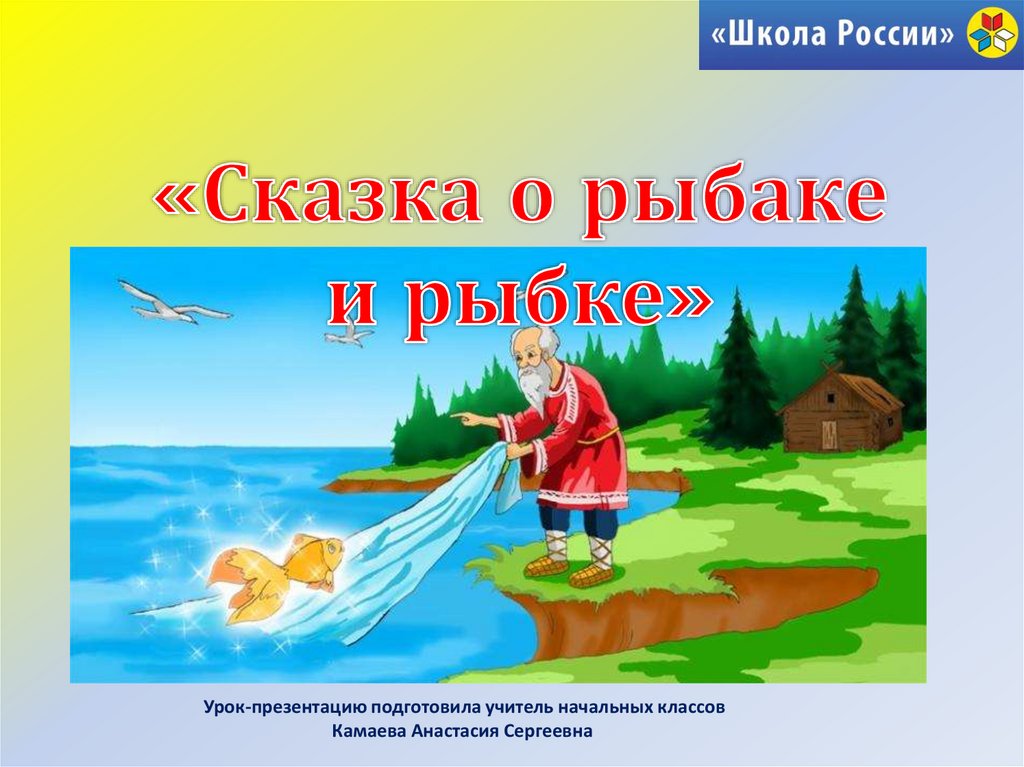 «Школа России»

«Сказка о рыбаке и рыбке»

Урок-презентацию подготовила учитель начальных классов
Камаева Анастасия Сергеевна